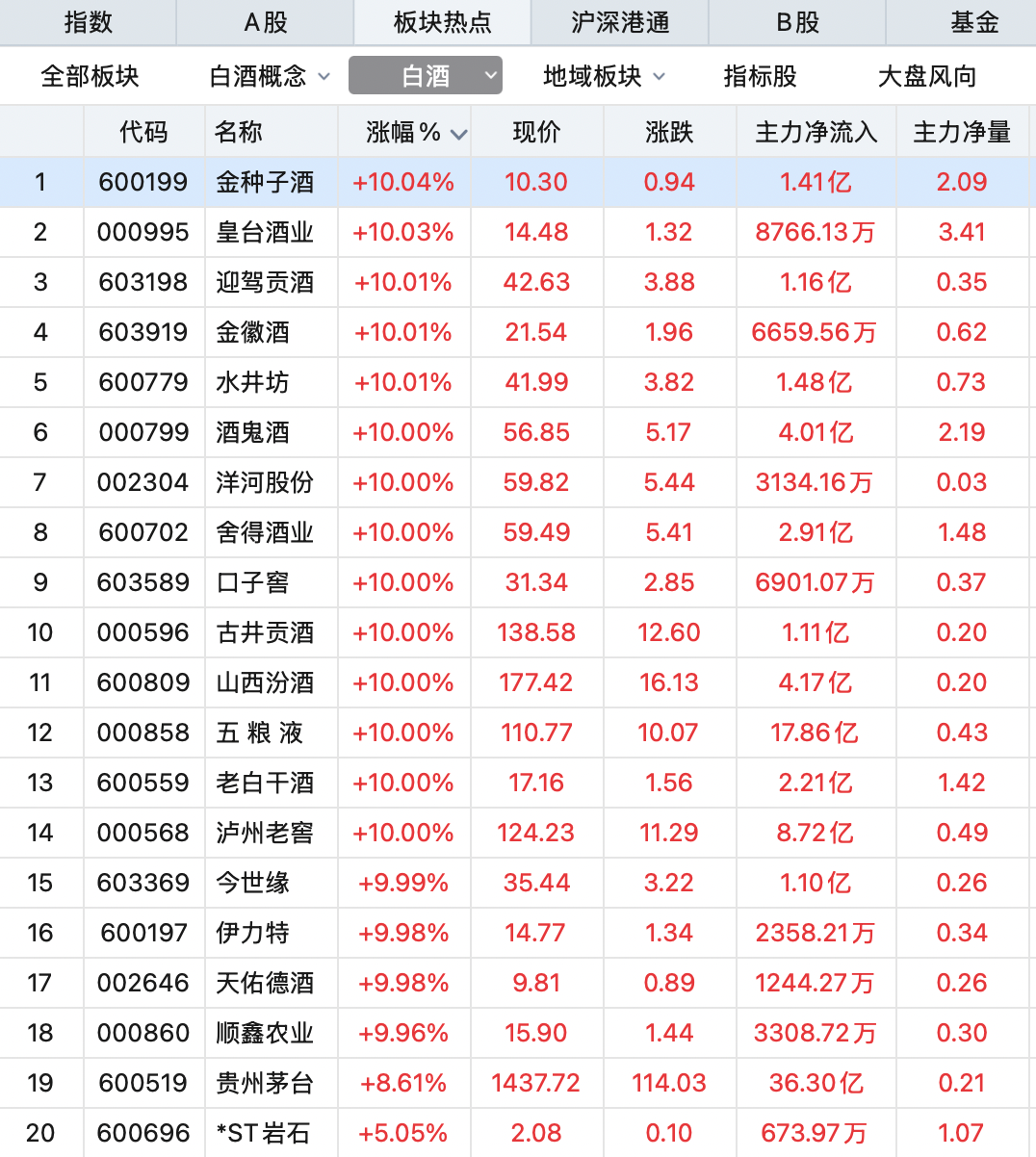 指数 A股 板块热点 沪深港通 B股 基金

全部板块 白酒概念 白酒 地域板块 指标股 大盘风向

| | 代码 | 名称 | 涨幅% | 现价 | 涨跌 | 主力净流入 | 主力净量 |
|---|---|---|---|---|---|---|---|
| 1 | 600199 | 金种子酒 | +10.04% | 10.30 | 0.94 | 1.41亿 | 2.09 |
| 2 | 000995 | 皇台酒业 | +10.03% | 14.48 | 1.32 | 8766.13万 | 3.41 |
| 3 | 603198 | 迎驾贡酒 | +10.01% | 42.63 | 3.88 | 1.16亿 | 0.35 |
| 4 | 603919 | 金徽酒 | +10.01% | 21.54 | 1.96 | 6659.56万 | 0.62 |
| 5 | 600779 | 水井坊 | +10.01% | 41.99 | 3.82 | 1.48亿 | 0.73 |
| 6 | 000799 | 酒鬼酒 | +10.00% | 56.85 | 5.17 | 4.01亿 | 2.19 |
| 7 | 002304 | 洋河股份 | +10.00% | 59.82 | 5.44 | 3134.16万 | 0.03 |
| 8 | 600702 | 舍得酒业 | +10.00% | 59.49 | 5.41 | 2.91亿 | 1.48 |
| 9 | 603589 | 口子窖 | +10.00% | 31.34 | 2.85 | 6901.07万 | 0.37 |
| 10 | 000596 | 古井贡酒 | +10.00% | 138.58 | 12.60 | 1.11亿 | 0.20 |
| 11 | 600809 | 山西汾酒 | +10.00% | 177.42 | 16.13 | 4.17亿 | 0.20 |
| 12 | 000858 | 五 粮 液 | +10.00% | 110.77 | 10.07 | 17.86亿 | 0.43 |
| 13 | 600559 | 老白干酒 | +10.00% | 17.16 | 1.56 | 2.21亿 | 1.42 |
| 14 | 000568 | 泸州老窖 | +10.00% | 124.23 | 11.29 | 8.72亿 | 0.49 |
| 15 | 603369 | 今世缘 | +9.99% | 35.44 | 3.22 | 1.10亿 | 0.26 |
| 16 | 600197 | 伊力特 | +9.98% | 14.77 | 1.34 | 2358.21万 | 0.34 |
| 17 | 002646 | 天佑德酒 | +9.98% | 9.81 | 0.89 | 1244.27万 | 0.26 |
| 18 | 000860 | 顺鑫农业 | +9.96% | 15.90 | 1.44 | 3308.72万 | 0.30 |
| 19 | 600519 | 贵州茅台 | +8.61% | 1437.72 | 114.03 | 36.30亿 | 0.21 |
| 20 | 600696 | *ST岩石 | +5.05% | 2.08 | 0.10 | 673.97万 | 1.07 |